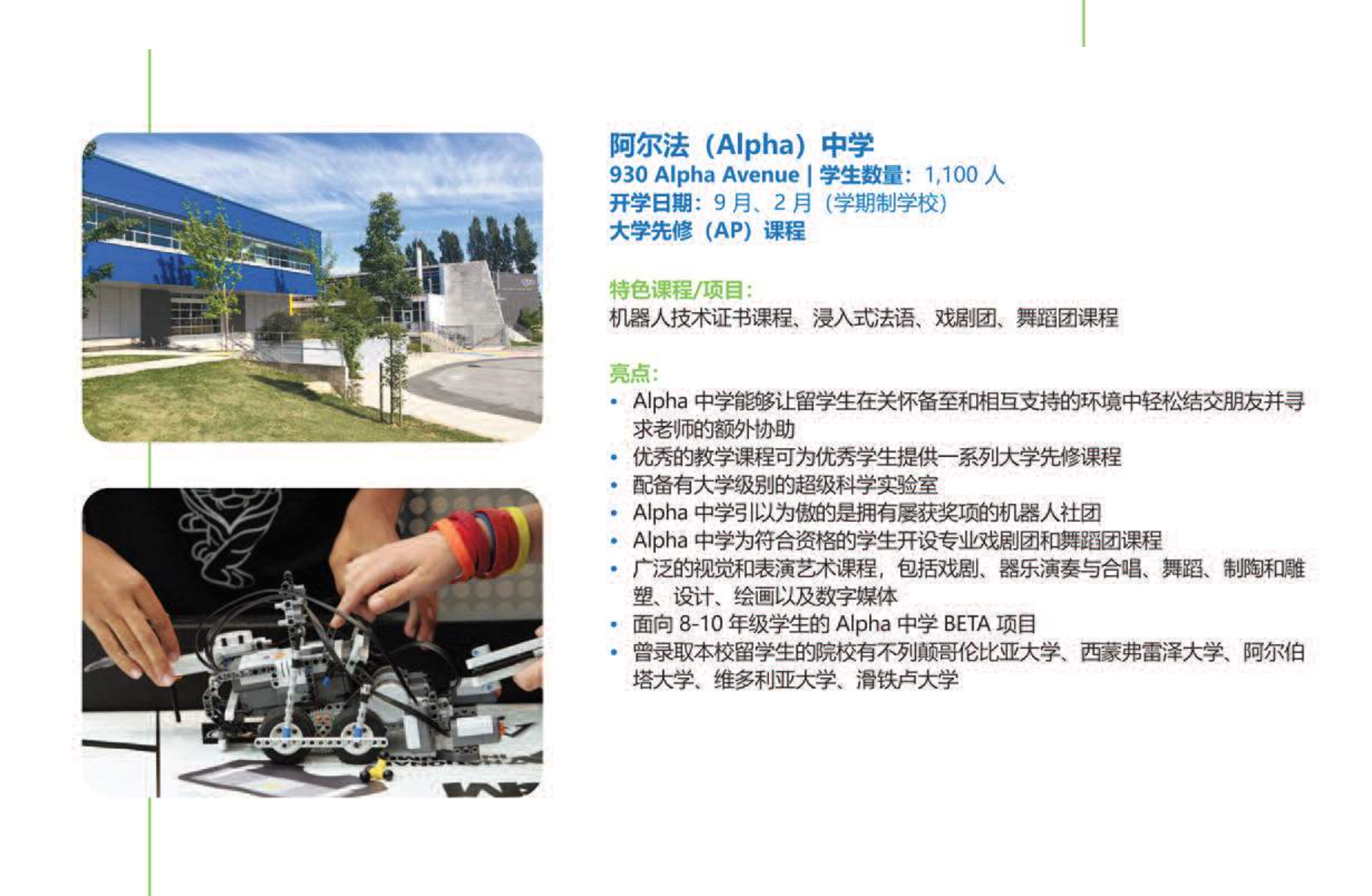 阿尔法（Alpha）中学
930 Alpha Avenue | 学生数量：1,100 人
开学日期：9 月、2 月（学期制学校）
大学先修（AP）课程

特色课程/项目：
机器人技术证书课程、浸入式法语、戏剧团、舞蹈团课程

亮点：
• Alpha 中学能够让留学生在关怀备至和相互支持的环境中轻松结交朋友并寻求老师的额外协助
• 优秀的教学课程可为优秀学生提供一系列大学先修课程
• 配备有大学级别的超级科学实验室
• Alpha 中学引以为傲的是拥有屡获奖项的机器人社团
• Alpha 中学为符合资格的学生开设专业戏剧团和舞蹈团课程
• 广泛的视觉和表演艺术课程，包括戏剧、器乐演奏与合唱、舞蹈、制陶和雕塑、设计、绘画以及数字媒体
• 面向 8-10 年级学生的 Alpha 中学 BETA 项目
• 曾录取本校留学生的院校有不列颠哥伦比亚大学、西蒙弗雷泽大学、阿尔伯塔大学、维多利亚大学、滑铁卢大学